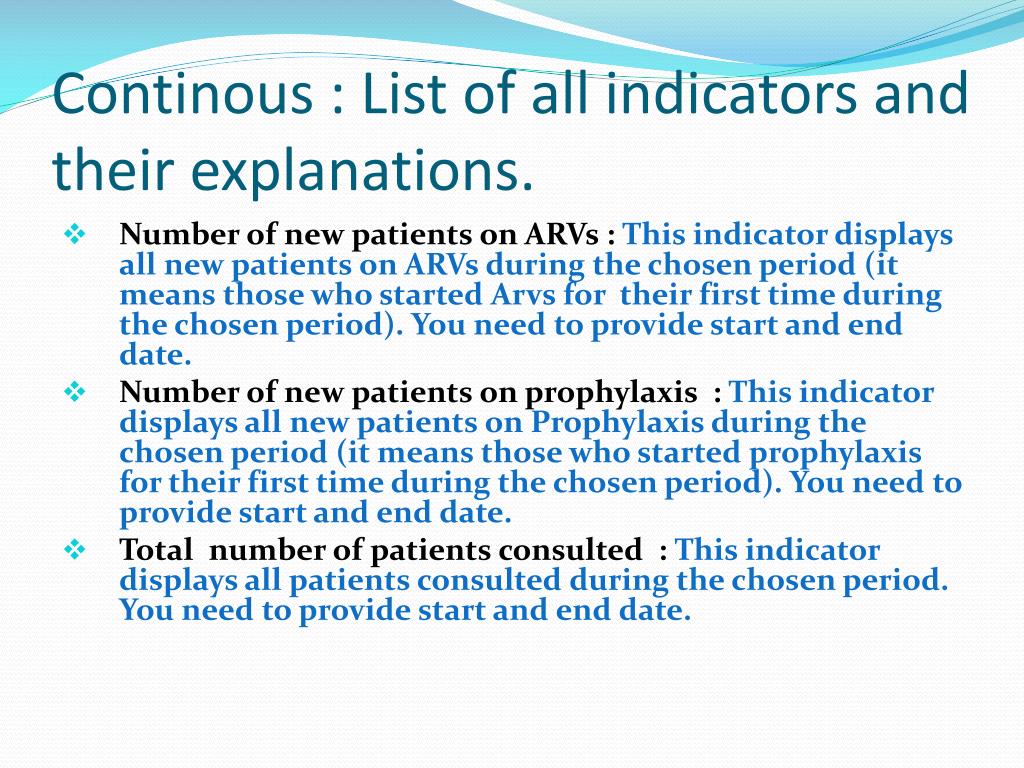 Continous : List of all indicators and their explanations.

❖ Number of new patients on ARVs : This indicator displays all new patients on ARVs during the chosen period (it means those who started Arvs for their first time during the chosen period). You need to provide start and end date.

❖ Number of new patients on prophylaxis : This indicator displays all new patients on Prophylaxis during the chosen period (it means those who started prophylaxis for their first time during the chosen period). You need to provide start and end date.

❖ Total number of patients consulted : This indicator displays all patients consulted during the chosen period. You need to provide start and end date.